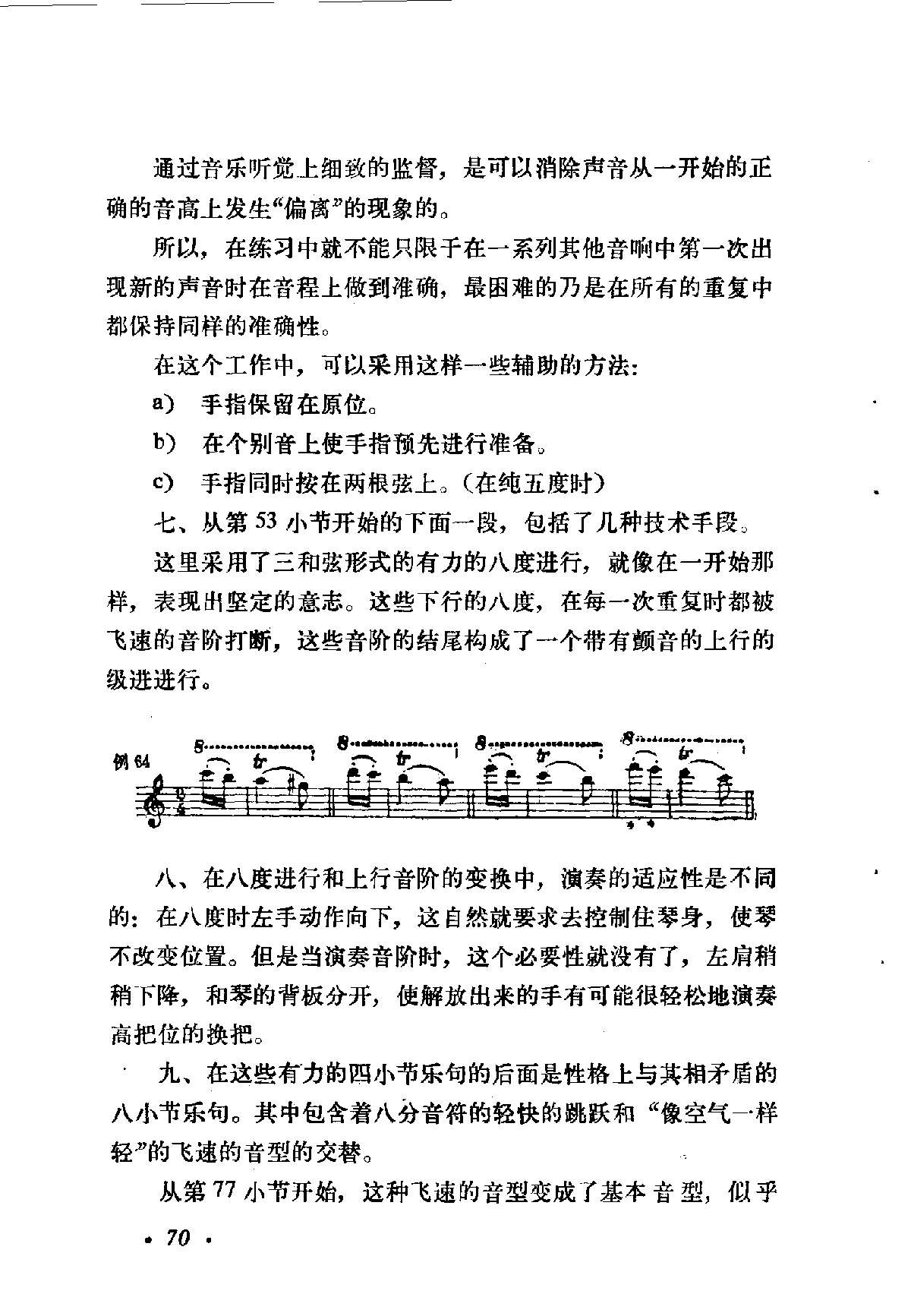 通过音乐听觉上细致的监督，是可以消除声音从一开始的正确的音高上发生“偏离”的现象的。

所以，在练习中就不能只限于在一系列其他音响中第一次出现新的声音时在音程上做到准确，最困难的乃是在所有的重复中都保持同样的准确性。

在这个工作中，可以采用这样一些辅助的方法：

a） 手指保留在原位。

b） 在个别音上使手指预先进行准备。

c） 手指同时按在两根弦上。（在纯五度时）

七、从第53小节开始的下面一段，包括了几种技术手段。

这里采用了三和弦形式的有力的八度进行，就像在一开始那样，表现出坚定的意志。这些下行的八度，在每一次重复时都被飞速的音阶打断，这些音阶的结尾构成了一个带有颤音的上行的级进进行。

例64

8 tr 8 tr 8 tr 8 tr

八、在八度进行和上行音阶的变换中，演奏的适应性是不同的：在八度时左手动作向下，这自然就要求去控制住琴身，使琴不改变位置。但是当演奏音阶时，这个必要性就没有了，左肩稍稍下降，和琴的背板分开，使解放出来的手有可能很轻松地演奏高把位的换把。

九、在这些有力的四小节乐句的后面是性格上与其相矛盾的八小节乐句。其中包含着八分音符的轻快的跳跃和“像空气一样轻”的飞速的音型的交替。

从第77小节开始，这种飞速的音型变成了基本音型，似乎

· 70 ·